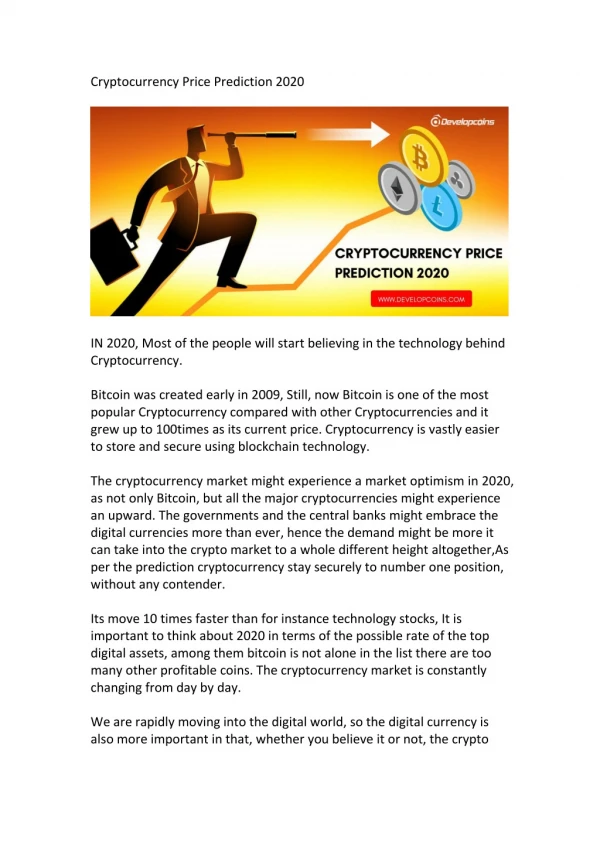 Cryptocurrency Price Prediction 2020

Developcoins

CRYPTOCURRENCY PRICE PREDICTION 2020

WWW.DEVELOPCOINS.COM

IN 2020, Most of the people will start believing in the technology behind Cryptocurrency.

Bitcoin was created early in 2009, Still, now Bitcoin is one of the most popular Cryptocurrency compared with other Cryptocurrencies and it grew up to 100times as its current price. Cryptocurrency is vastly easier to store and secure using blockchain technology.

The cryptocurrency market might experience a market optimism in 2020, as not only Bitcoin, but all the major cryptocurrencies might experience an upward. The governments and the central banks might embrace the digital currencies more than ever, hence the demand might be more it can take into the crypto market to a whole different height altogether,As per the prediction cryptocurrency stay securely to number one position, without any contender.

Its move 10 times faster than for instance technology stocks, It is important to think about 2020 in terms of the possible rate of the top digital assets, among them bitcoin is not alone in the list there are too many other profitable coins. The cryptocurrency market is constantly changing from day by day.

We are rapidly moving into the digital world, so the digital currency is also more important in that, whether you believe it or not, the crypto